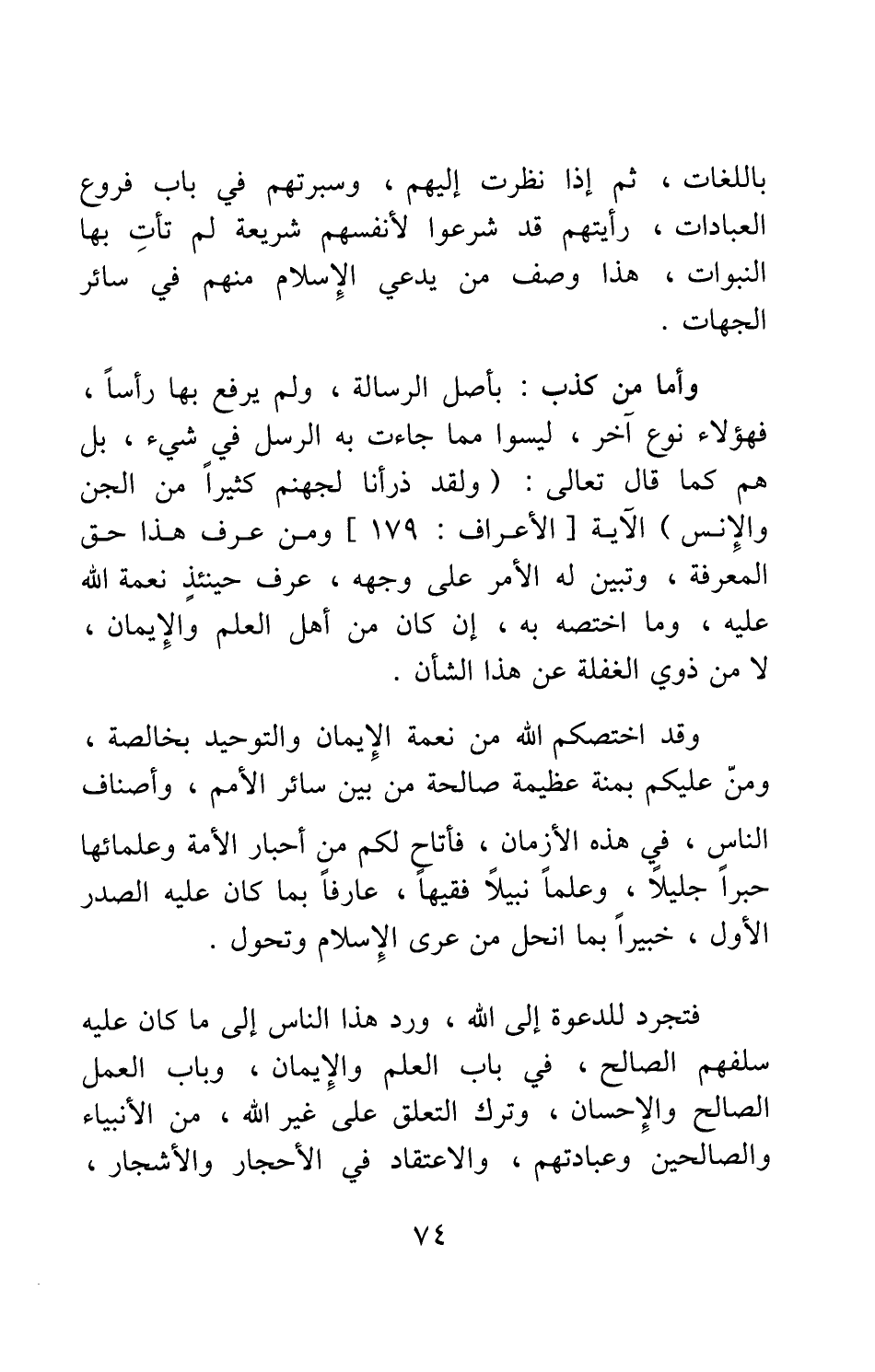 باللغات ، ثم إذا نظرت إليهم ، وسبرتهم في باب فروع العبادات ، رأيتهم قد شرعوا لأنفسهم شريعة لم تأتِ بها النبوات ، هذا وصف من يدعي الإسلام منهم في سائر الجهات .

وأما من كذب : بأصل الرسالة ، ولم يرفع بها رأساً ، فهؤلاء نوع آخر ، ليسوا مما جاءت به الرسل في شيء ، بل هم كما قال تعالى : ( ولقد ذرأنا لجهنم كثيراً من الجن والإنس ) الآية [ الأعراف : ١٧٩ ] ومن عرف هذا حق المعرفة ، وتبين له الأمر على وجهه ، عرف حينئذٍ نعمة الله عليه ، وما اختصه به ، إن كان من أهل العلم والإيمان ، لا من ذوي الغفلة عن هذا الشأن .

وقد اختصكم الله من نعمة الإيمان والتوحيد بخالصة ، ومنّ عليكم بمنة عظيمة صالحة من بين سائر الأمم ، وأصناف الناس ، في هذه الأزمان ، فأتاح لكم من أحبار الأمة وعلمائها حبراً جليلاً ، وعلماً نبيلاً فقيهاً ، عارفاً بما كان عليه الصدر الأول ، خبيراً بما انحل من عرى الإسلام وتحول .

فتجرد للدعوة إلى الله ، ورد هذا الناس إلى ما كان عليه سلفهم الصالح ، في باب العلم والإيمان ، وباب العمل الصالح والإحسان ، وترك التعلق على غير الله ، من الأنبياء والصالحين وعبادتهم ، والاعتقاد في الأحجار والأشجار ،

٧٤